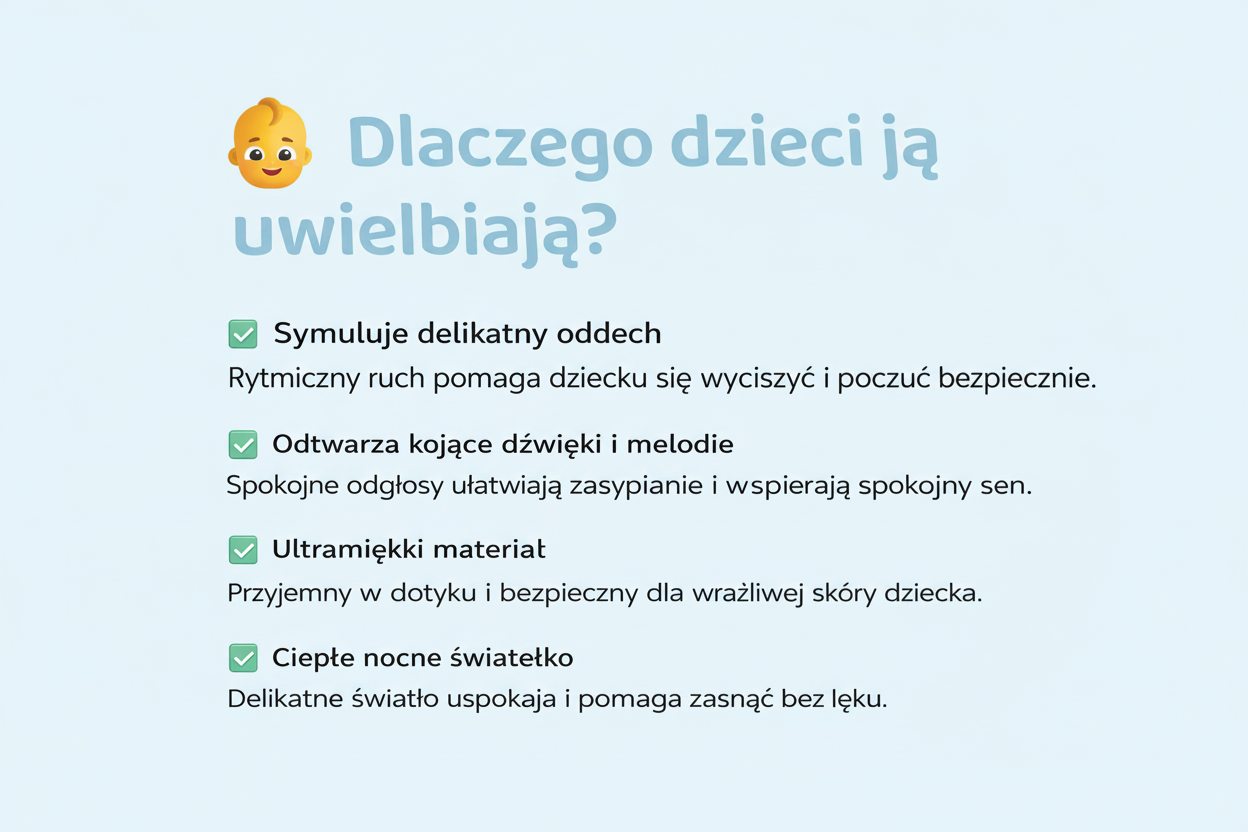 Dlaczego dzieci ją uwielbiają?

☑ Symuluje delikatny oddech

Rytmiczny ruch pomaga dziecku się wyciszyć i poczuć bezpiecznie.

☑ Odtwarza kojące dźwięki i melodie

Spokojne odgłosy ułatwiają zasypianie i wspierają spokojny sen.

☑ Ultramiękki materiał

Przyjemny w dotyku i bezpieczny dla wrażliwej skóry dziecka.

☑ Ciepłe nocne światełko

Delikatne światło uspokaja i pomaga zasnąć bez lęku.